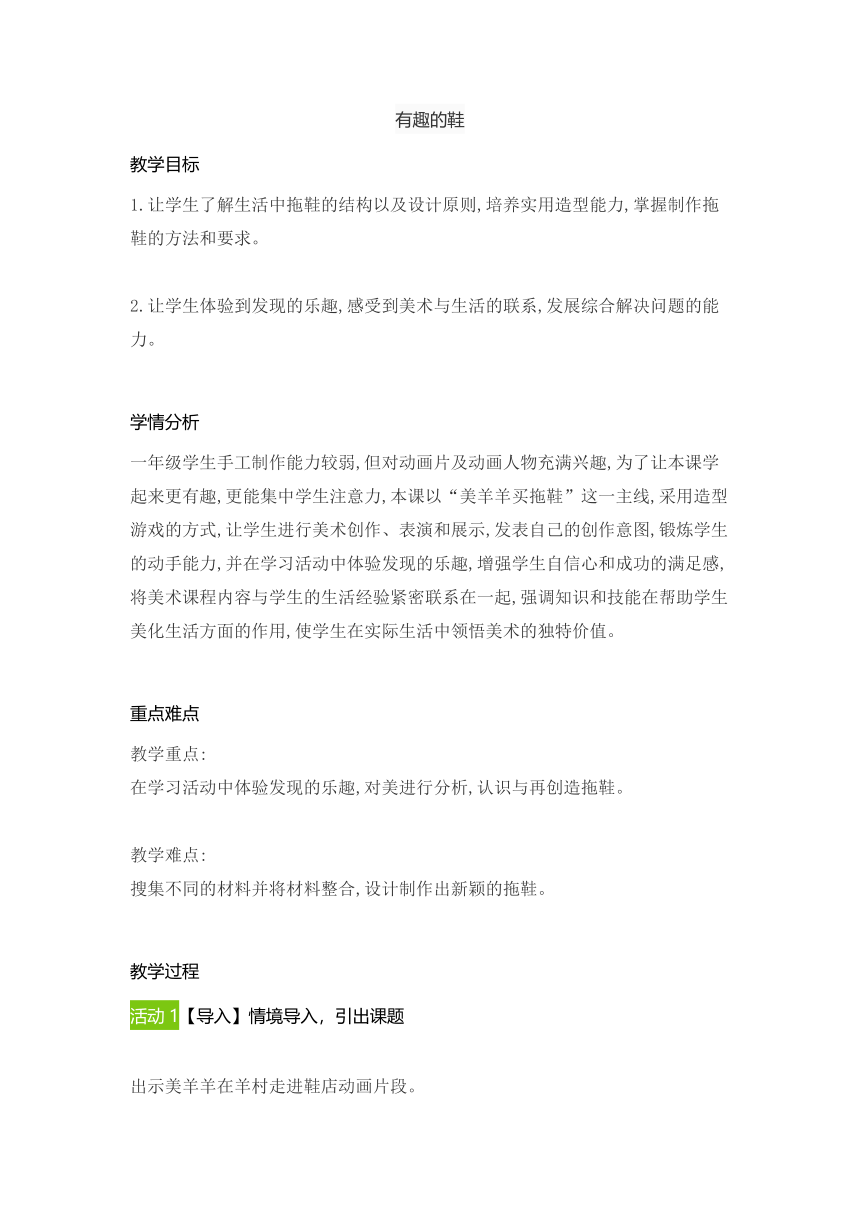 有趣的鞋

教学目标

1.让学生了解生活中拖鞋的结构以及设计原则,培养实用造型能力,掌握制作拖鞋的方法和要求。

2.让学生体验到发现的乐趣,感受到美术与生活的联系,发展综合解决问题的能力。

学情分析

一年级学生手工制作能力较弱,但对动画片及动画人物充满兴趣,为了让本课学起来更有趣,更能集中学生注意力,本课以“美羊羊买拖鞋”这一主线,采用造型游戏的方式,让学生进行美术创作、表演和展示,发表自己的创作意图,锻炼学生的动手能力,并在学习活动中体验发现的乐趣,增强学生自信心和成功的满足感,将美术课程内容与学生的生活经验紧密联系在一起,强调知识和技能在帮助学生美化生活方面的作用,使学生在实际生活中领悟美术的独特价值。

重点难点

教学重点:
在学习活动中体验发现的乐趣,对美进行分析,认识与再创造拖鞋。

教学难点:
搜集不同的材料并将材料整合,设计制作出新颖的拖鞋。

教学过程

活动 1【导入】情境导入，引出课题

出示美羊羊在羊村走进鞋店动画片段。